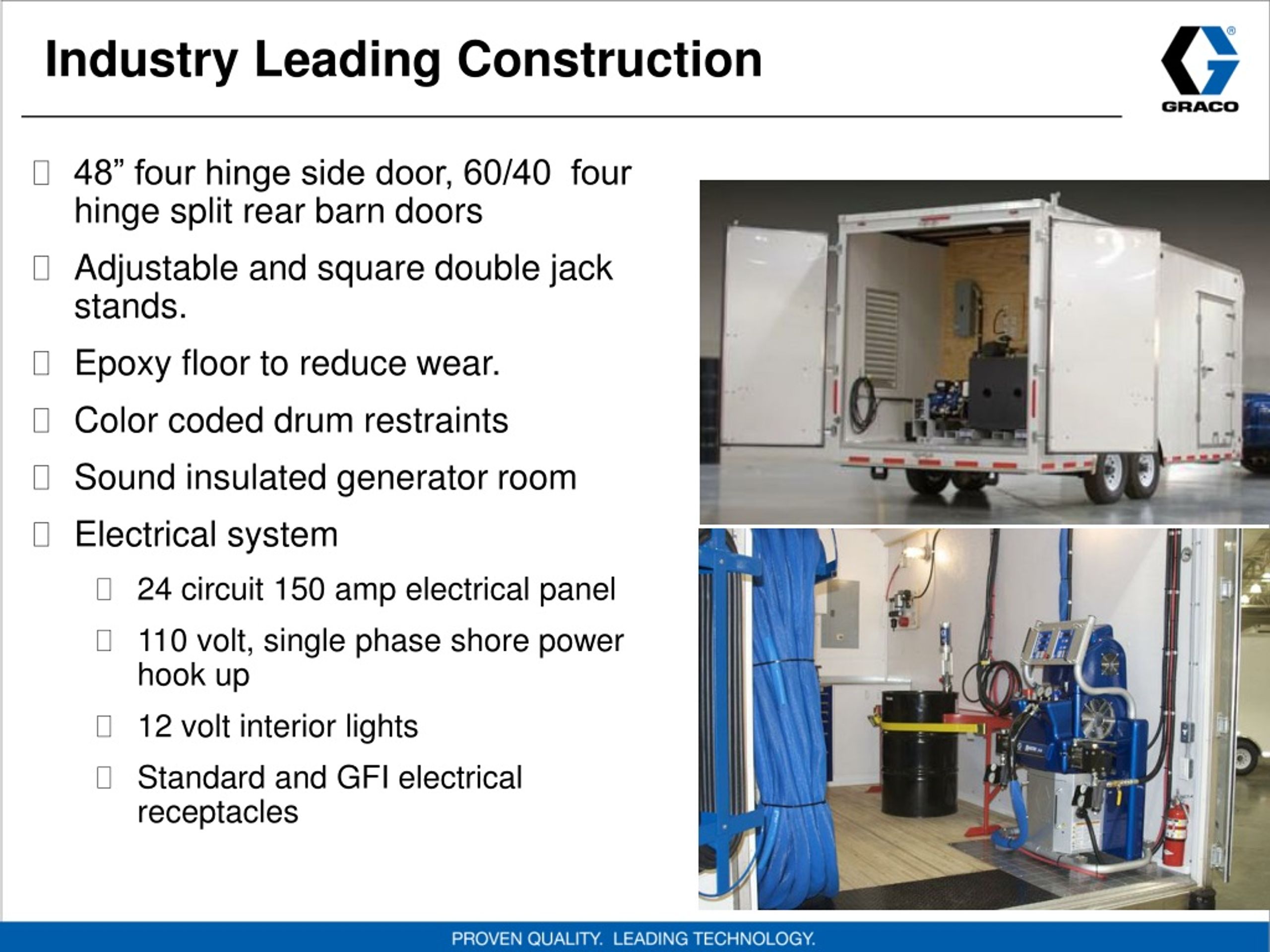 Industry Leading Construction

GRACO

48” four hinge side door, 60/40 four hinge split rear barn doors

Adjustable and square double jack stands.

Epoxy floor to reduce wear.

Color coded drum restraints

Sound insulated generator room

Electrical system

24 circuit 150 amp electrical panel

110 volt, single phase shore power hook up

12 volt interior lights

Standard and GFI electrical receptacles

PROVEN QUALITY. LEADING TECHNOLOGY.